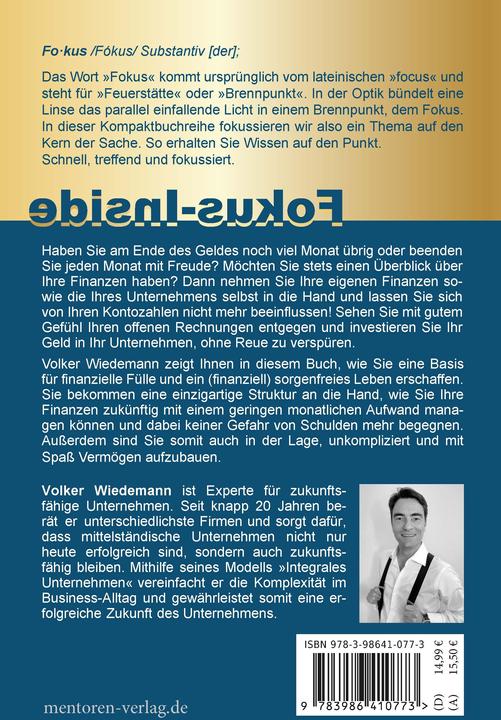 Fo·kus /Fókus/ Substantiv [der];

Das Wort »Fokus« kommt ursprünglich vom lateinischen »focus« und steht für »Feuerstätte« oder »Brennpunkt«. In der Optik bündelt eine Linse das parallel einfallende Licht in einem Brennpunkt, dem Fokus. In dieser Kompaktbuchreihe fokussieren wir also ein Thema auf den Kern der Sache. So erhalten Sie Wissen auf den Punkt. Schnell, treffend und fokussiert.

Fokus-Inside

Haben Sie am Ende des Geldes noch viel Monat übrig oder beenden Sie jeden Monat mit Freude? Möchten Sie stets einen Überblick über Ihre Finanzen haben? Dann nehmen Sie Ihre eigenen Finanzen sowie die Ihres Unternehmens selbst in die Hand und lassen Sie sich von Ihren Kontozahlen nicht mehr beeinflussen! Sehen Sie mit gutem Gefühl Ihren offenen Rechnungen entgegen und investieren Sie Ihr Geld in Ihr Unternehmen, ohne Reue zu verspüren.

Volker Wiedemann zeigt Ihnen in diesem Buch, wie Sie eine Basis für finanzielle Fülle und ein (finanziell) sorgenfreies Leben erschaffen. Sie bekommen eine einzigartige Struktur an die Hand, wie Sie Ihre Finanzen zukünftig mit einem geringen monatlichen Aufwand managen können und dabei keiner Gefahr von Schulden mehr begegnen. Außerdem sind Sie somit auch in der Lage, unkompliziert und mit Spaß Vermögen aufzubauen.

Volker Wiedemann ist Experte für zukunftsfähige Unternehmen. Seit knapp 20 Jahren berät er unterschiedlichste Firmen und sorgt dafür, dass mittelständische Unternehmen nicht nur heute erfolgreich sind, sondern auch zukunftsfähig bleiben. Mithilfe seines Modells »Integrales Unternehmen« vereinfacht er die Komplexität im Business-Alltag und gewährleistet somit eine erfolgreiche Zukunft des Unternehmens.

ISBN 978-3-98641-077-3
9 783986 410773 >
(D) 14,99 €
(A) 15,50 €

mentoren-verlag.de